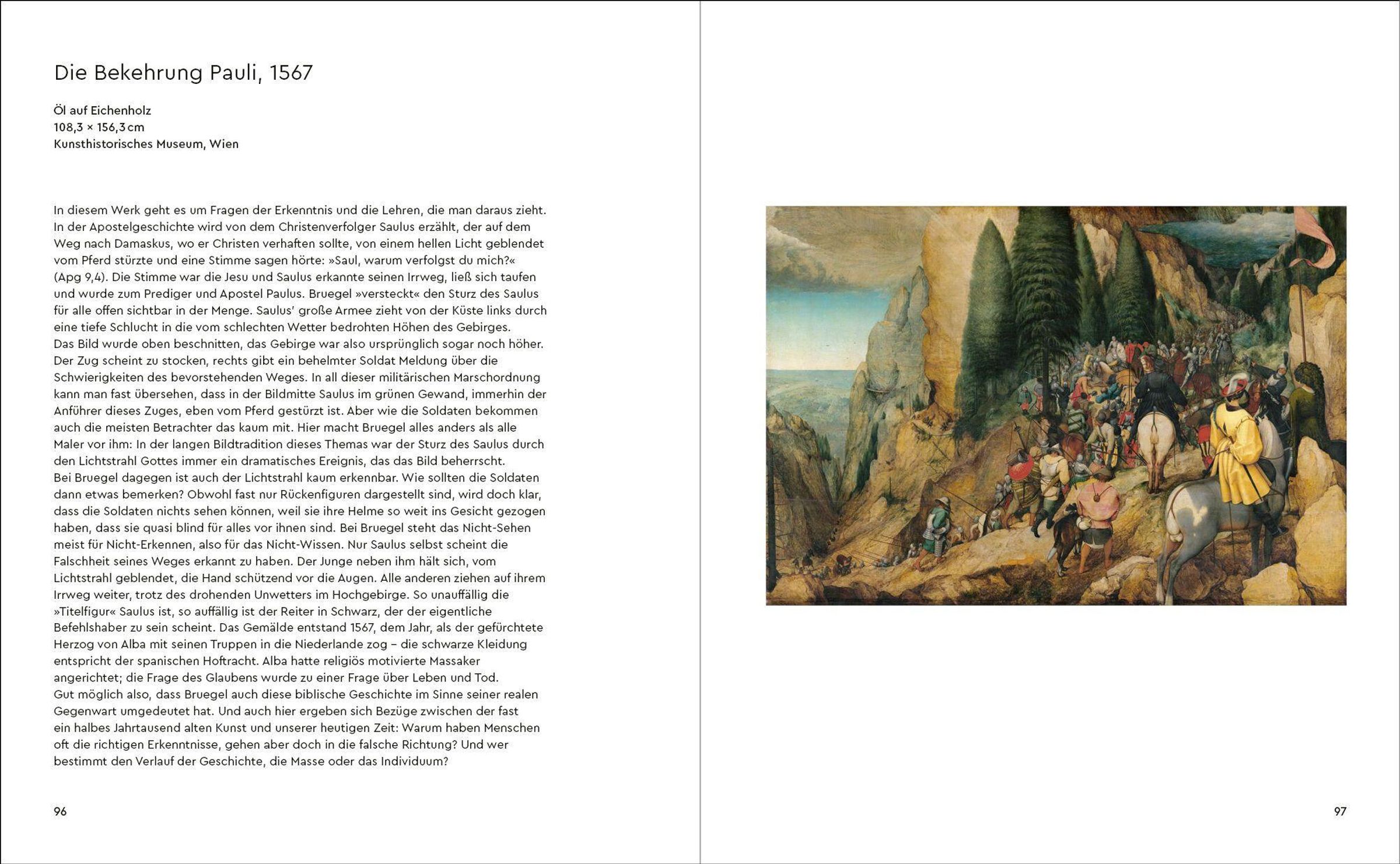 Die Bekehrung Pauli, 1567

Öl auf Eichenholz
108,3 × 156,3 cm
Kunsthistorisches Museum, Wien

In diesem Werk geht es um Fragen der Erkenntnis und die Lehren, die man daraus zieht. In der Apostelgeschichte wird von dem Christenverfolger Saulus erzählt, der auf dem Weg nach Damaskus, wo er Christen verhaften sollte, von einem hellen Licht geblendet vom Pferd stürzte und eine Stimme sagen hörte: »Saul, warum verfolgst du mich?« (Apg 9,4). Die Stimme war die Jesu und Saulus erkannte seinen Irrweg, ließ sich taufen und wurde zum Prediger und Apostel Paulus. Bruegel »versteckt« den Sturz des Saulus für alle offen sichtbar in der Menge. Saulus' große Armee zieht von der Küste links durch eine tiefe Schlucht in die vom schlechten Wetter bedrohten Höhen des Gebirges.
Das Bild wurde oben beschnitten, das Gebirge war also ursprünglich sogar noch höher. Der Zug scheint zu stocken, rechts gibt ein behelmter Soldat Meldung über die Schwierigkeiten des bevorstehenden Weges. In all dieser militärischen Marschordnung kann man fast übersehen, dass in der Bildmitte Saulus im grünen Gewand, immerhin der Anführer dieses Zuges, eben vom Pferd gestürzt ist. Aber wie die Soldaten bekommen auch die meisten Betrachter das kaum mit. Hier macht Bruegel alles anders als alle Maler vor ihm: In der langen Bildtradition dieses Themas war der Sturz des Saulus durch den Lichtstrahl Gottes immer ein dramatisches Ereignis, das das Bild beherrscht.
Bei Bruegel dagegen ist auch der Lichtstrahl kaum erkennbar. Wie sollten die Soldaten dann etwas bemerken? Obwohl fast nur Rückenfiguren dargestellt sind, wird doch klar, dass die Soldaten nichts sehen können, weil sie ihre Helme so weit ins Gesicht gezogen haben, dass sie quasi blind für alles vor ihnen sind. Bei Bruegel steht das Nicht-Sehen meist für Nicht-Erkennen, also für das Nicht-Wissen. Nur Saulus selbst scheint die Falschheit seines Weges erkannt zu haben. Der Junge neben ihm hält sich, vom Lichtstrahl geblendet, die Hand schützend vor die Augen. Alle anderen ziehen auf ihrem Irrweg weiter, trotz des drohenden Unwetters im Hochgebirge. So unauffällig die »Titelfigur« Saulus ist, so auffällig ist der Reiter in Schwarz, der der eigentliche Befehlshaber zu sein scheint. Das Gemälde entstand 1567, dem Jahr, als der gefürchtete Herzog von Alba mit seinen Truppen in die Niederlande zog – die schwarze Kleidung entspricht der spanischen Hoftracht. Alba hatte religiös motivierte Massaker angerichtet; die Frage des Glaubens wurde zu einer Frage über Leben und Tod.
Gut möglich also, dass Bruegel auch diese biblische Geschichte im Sinne seiner realen Gegenwart umgedeutet hat. Und auch hier ergeben sich Bezüge zwischen der fast ein halbes Jahrtausend alten Kunst und unserer heutigen Zeit: Warum haben Menschen oft die richtigen Erkenntnisse, gehen aber doch in die falsche Richtung? Und wer bestimmt den Verlauf der Geschichte, die Masse oder das Individuum?

96

97